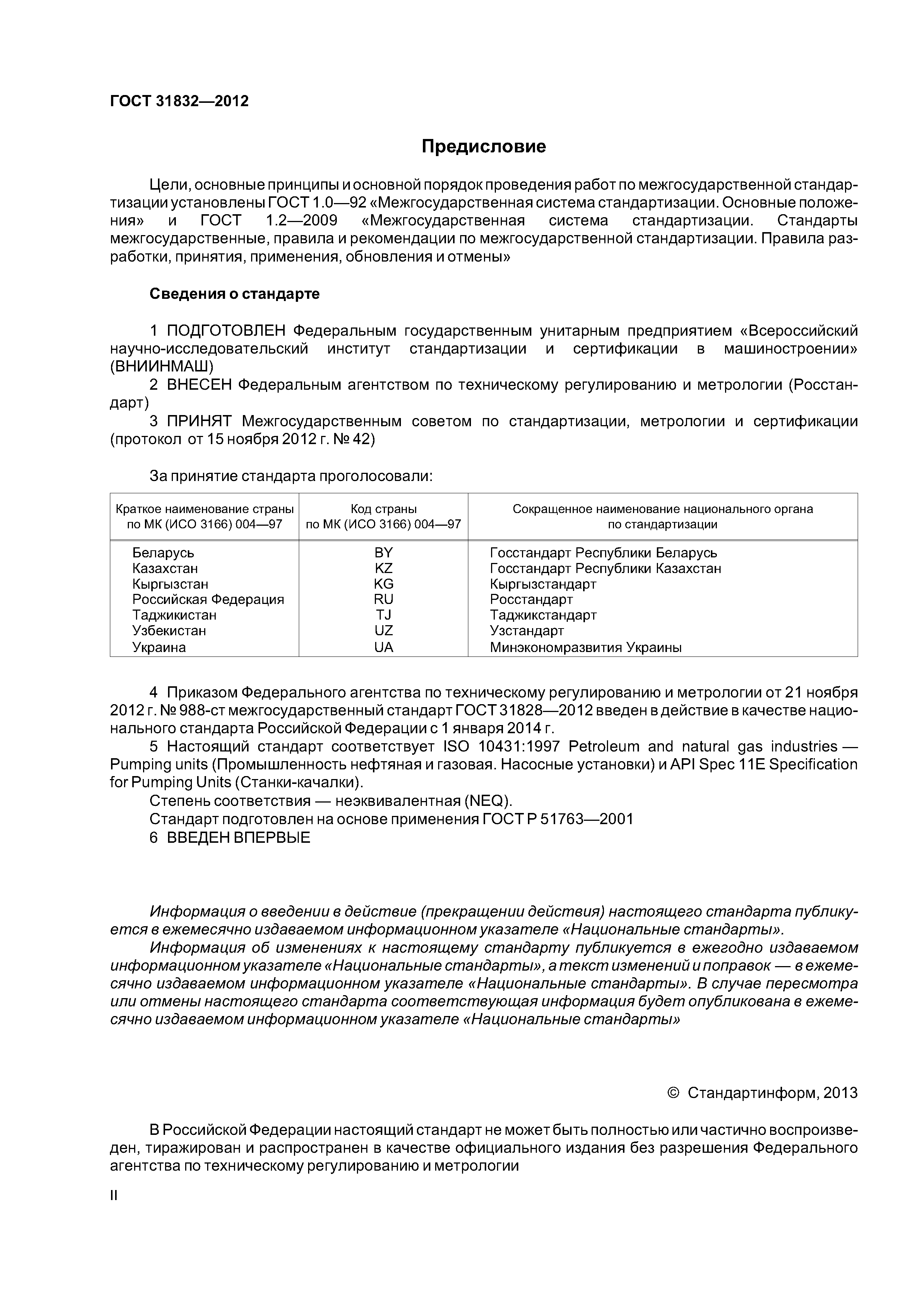 ГОСТ 31832—2012

Предисловие

Цели, основные принципы и основной порядок проведения работ по межгосударственной стандартизации установлены ГОСТ 1.0—92 «Межгосударственная система стандартизации. Основные положения» и ГОСТ 1.2—2009 «Межгосударственная система стандартизации. Стандарты межгосударственные, правила и рекомендации по межгосударственной стандартизации. Правила разработки, принятия, применения, обновления и отмены»

Сведения о стандарте

1 ПОДГОТОВЛЕН Федеральным государственным унитарным предприятием «Всероссийский научно-исследовательский институт стандартизации и сертификации в машиностроении» (ВНИИНМАШ)

2 ВНЕСЕН Федеральным агентством по техническому регулированию и метрологии (Росстандарт)

3 ПРИНЯТ Межгосударственным советом по стандартизации, метрологии и сертификации (протокол от 15 ноября 2012 г. № 42)

За принятие стандарта проголосовали:

| Краткое наименование страны по МК (ИСО 3166) 004—97 | Код страны по МК (ИСО 3166) 004—97 | Сокращенное наименование национального органа по стандартизации |
|---|---|---|
| Беларусь | BY | Госстандарт Республики Беларусь |
| Казахстан | KZ | Госстандарт Республики Казахстан |
| Кыргызстан | KG | Кыргызстандарт |
| Российская Федерация | RU | Росстандарт |
| Таджикистан | TJ | Таджикстандарт |
| Узбекистан | UZ | Узстандарт |
| Украина | UA | Минэкономразвития Украины |

4 Приказом Федерального агентства по техническому регулированию и метрологии от 21 ноября 2012 г. № 988-ст межгосударственный стандарт ГОСТ 31828—2012 введен в действие в качестве национального стандарта Российской Федерации с 1 января 2014 г.

5 Настоящий стандарт соответствует ISO 10431:1997 Petroleum and natural gas industries — Pumping units (Промышленность нефтяная и газовая. Насосные установки) и API Spec 11E Specification for Pumping Units (Станки-качалки).

Степень соответствия — неэквивалентная (NEQ).

Стандарт подготовлен на основе применения ГОСТ Р 51763—2001

6 ВВЕДЕН ВПЕРВЫЕ

Информация о введении в действие (прекращении действия) настоящего стандарта публикуется в ежемесячно издаваемом информационном указателе «Национальные стандарты».

Информация об изменениях к настоящему стандарту публикуется в ежегодно издаваемом информационном указателе «Национальные стандарты», а текст изменений и поправок — в ежемесячно издаваемом информационном указателе «Национальные стандарты». В случае пересмотра или отмены настоящего стандарта соответствующая информация будет опубликована в ежемесячно издаваемом информационном указателе «Национальные стандарты»

© Стандартинформ, 2013

В Российской Федерации настоящий стандарт не может быть полностью или частично воспроизведен, тиражирован и распространен в качестве официального издания без разрешения Федерального агентства по техническому регулированию и метрологии

II